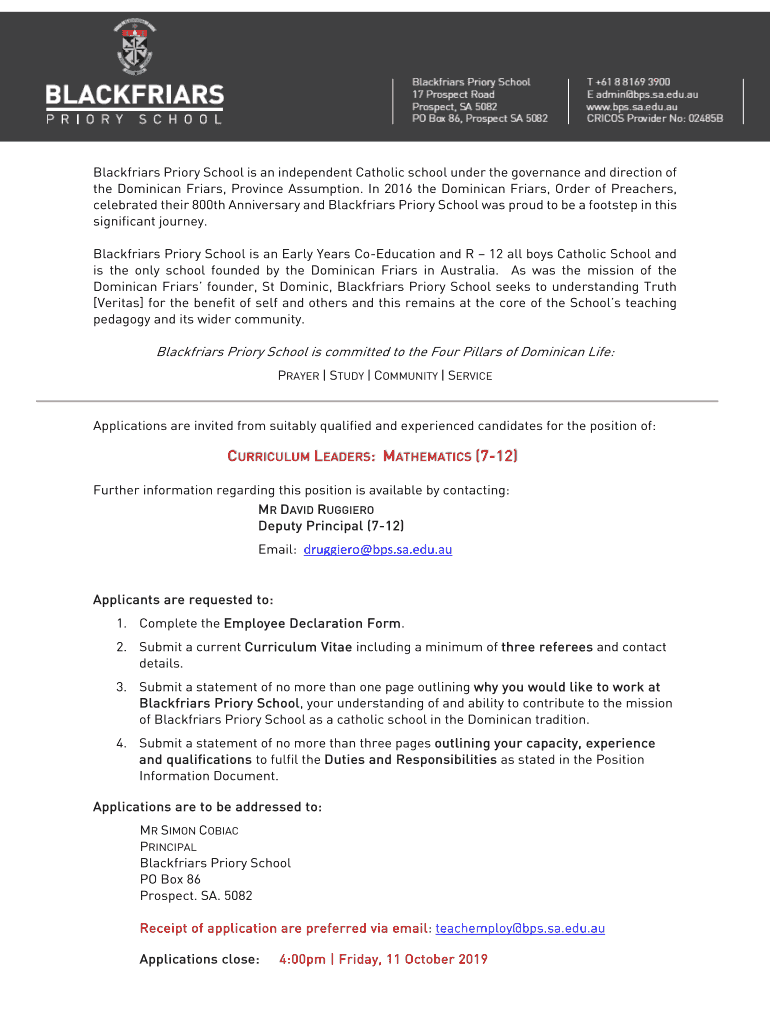 BLACKFRIARS
PRIORY SCHOOL

Blackfriars Priory School
17 Prospect Road
Prospect, SA 5082
PO Box 86, Prospect SA 5082

T +61 8 8169 3900
E admin@bps.sa.edu.au
www.bps.sa.edu.au
CRICOS Provider No: 02485B

Blackfriars Priory School is an independent Catholic school under the governance and direction of the Dominican Friars, Province Assumption. In 2016 the Dominican Friars, Order of Preachers, celebrated their 800th Anniversary and Blackfriars Priory School was proud to be a footstep in this significant journey.

Blackfriars Priory School is an Early Years Co-Education and R – 12 all boys Catholic School and is the only school founded by the Dominican Friars in Australia. As was the mission of the Dominican Friars' founder, St Dominic, Blackfriars Priory School seeks to understanding Truth [Veritas] for the benefit of self and others and this remains at the core of the School's teaching pedagogy and its wider community.

Blackfriars Priory School is committed to the Four Pillars of Dominican Life:

PRAYER | STUDY | COMMUNITY | SERVICE

Applications are invited from suitably qualified and experienced candidates for the position of:

CURRICULUM LEADERS: MATHEMATICS (7-12)

Further information regarding this position is available by contacting:
MR DAVID RUGGIERO
Deputy Principal (7-12)
Email: druggiero@bps.sa.edu.au

Applicants are requested to:
1. Complete the Employee Declaration Form.
2. Submit a current Curriculum Vitae including a minimum of three referees and contact details.
3. Submit a statement of no more than one page outlining why you would like to work at Blackfriars Priory School, your understanding of and ability to contribute to the mission of Blackfriars Priory School as a catholic school in the Dominican tradition.
4. Submit a statement of no more than three pages outlining your capacity, experience and qualifications to fulfil the Duties and Responsibilities as stated in the Position Information Document.

Applications are to be addressed to:
MR SIMON COBIAC
PRINCIPAL
Blackfriars Priory School
PO Box 86
Prospect. SA. 5082

Receipt of application are preferred via email: teachemploy@bps.sa.edu.au

Applications close: 4:00pm | Friday, 11 October 2019